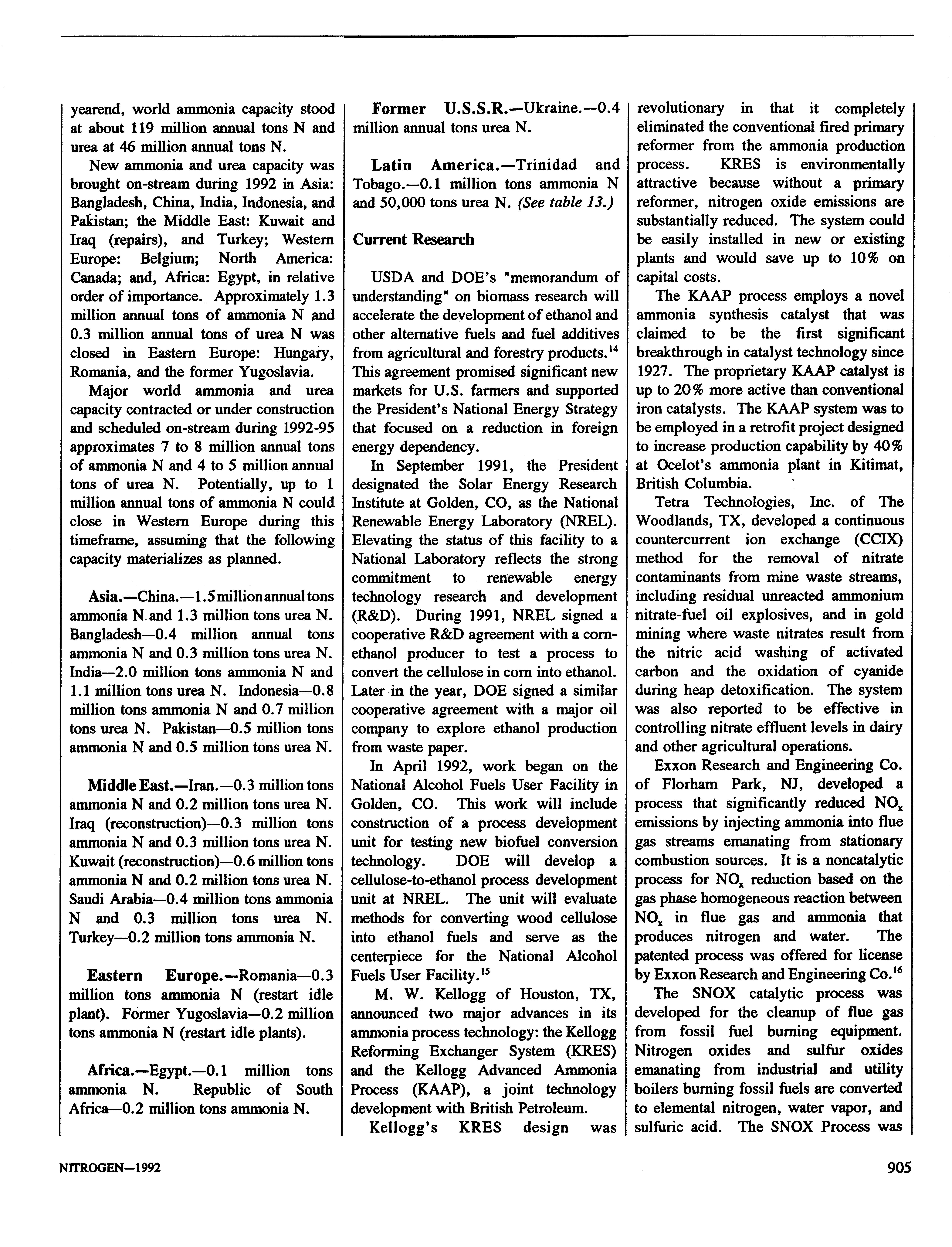 yearend, world ammonia capacity stood at about 119 million annual tons N and urea at 46 million annual tons N.

New ammonia and urea capacity was brought on-stream during 1992 in Asia: Bangladesh, China, India, Indonesia, and Pakistan; the Middle East: Kuwait and Iraq (repairs), and Turkey; Western Europe: Belgium; North America: Canada; and, Africa: Egypt, in relative order of importance. Approximately 1.3 million annual tons of ammonia N and 0.3 million annual tons of urea N was closed in Eastern Europe: Hungary, Romania, and the former Yugoslavia.

Major world ammonia and urea capacity contracted or under construction and scheduled on-stream during 1992-95 approximates 7 to 8 million annual tons of ammonia N and 4 to 5 million annual tons of urea N. Potentially, up to 1 million annual tons of ammonia N could close in Western Europe during this timeframe, assuming that the following capacity materializes as planned.

Asia.—China.—1.5 million annual tons ammonia N and 1.3 million tons urea N. Bangladesh—0.4 million annual tons ammonia N and 0.3 million tons urea N. India—2.0 million tons ammonia N and 1.1 million tons urea N. Indonesia—0.8 million tons ammonia N and 0.7 million tons urea N. Pakistan—0.5 million tons ammonia N and 0.5 million tons urea N.

Middle East.—Iran.—0.3 million tons ammonia N and 0.2 million tons urea N. Iraq (reconstruction)—0.3 million tons ammonia N and 0.3 million tons urea N. Kuwait (reconstruction)—0.6 million tons ammonia N and 0.2 million tons urea N. Saudi Arabia—0.4 million tons ammonia N and 0.3 million tons urea N. Turkey—0.2 million tons ammonia N.

Eastern Europe.—Romania—0.3 million tons ammonia N (restart idle plant). Former Yugoslavia—0.2 million tons ammonia N (restart idle plants).

Africa.—Egypt.—0.1 million tons ammonia N. Republic of South Africa—0.2 million tons ammonia N.

Former U.S.S.R.—Ukraine.—0.4 million annual tons urea N.

Latin America.—Trinidad and Tobago.—0.1 million tons ammonia N and 50,000 tons urea N. (See table 13.)

Current Research

USDA and DOE's "memorandum of understanding" on biomass research will accelerate the development of ethanol and other alternative fuels and fuel additives from agricultural and forestry products.$^{14}$ This agreement promised significant new markets for U.S. farmers and supported the President's National Energy Strategy that focused on a reduction in foreign energy dependency.

In September 1991, the President designated the Solar Energy Research Institute at Golden, CO, as the National Renewable Energy Laboratory (NREL). Elevating the status of this facility to a National Laboratory reflects the strong commitment to renewable energy technology research and development (R&D). During 1991, NREL signed a cooperative R&D agreement with a corn-ethanol producer to test a process to convert the cellulose in corn into ethanol. Later in the year, DOE signed a similar cooperative agreement with a major oil company to explore ethanol production from waste paper.

In April 1992, work began on the National Alcohol Fuels User Facility in Golden, CO. This work will include construction of a process development unit for testing new biofuel conversion technology. DOE will develop a cellulose-to-ethanol process development unit at NREL. The unit will evaluate methods for converting wood cellulose into ethanol fuels and serve as the centerpiece for the National Alcohol Fuels User Facility.$^{15}$

M. W. Kellogg of Houston, TX, announced two major advances in its ammonia process technology: the Kellogg Reforming Exchanger System (KRES) and the Kellogg Advanced Ammonia Process (KAAP), a joint technology development with British Petroleum.

Kellogg's KRES design was revolutionary in that it completely eliminated the conventional fired primary reformer from the ammonia production process. KRES is environmentally attractive because without a primary reformer, nitrogen oxide emissions are substantially reduced. The system could be easily installed in new or existing plants and would save up to 10% on capital costs.

The KAAP process employs a novel ammonia synthesis catalyst that was claimed to be the first significant breakthrough in catalyst technology since 1927. The proprietary KAAP catalyst is up to 20% more active than conventional iron catalysts. The KAAP system was to be employed in a retrofit project designed to increase production capability by 40% at Ocelot's ammonia plant in Kitimat, British Columbia.

Tetra Technologies, Inc. of The Woodlands, TX, developed a continuous countercurrent ion exchange (CCIX) method for the removal of nitrate contaminants from mine waste streams, including residual unreacted ammonium nitrate-fuel oil explosives, and in gold mining where waste nitrates result from the nitric acid washing of activated carbon and the oxidation of cyanide during heap detoxification. The system was also reported to be effective in controlling nitrate effluent levels in dairy and other agricultural operations.

Exxon Research and Engineering Co. of Florham Park, NJ, developed a process that significantly reduced $NO_x$ emissions by injecting ammonia into flue gas streams emanating from stationary combustion sources. It is a noncatalytic process for $NO_x$ reduction based on the gas phase homogeneous reaction between $NO_x$ in flue gas and ammonia that produces nitrogen and water. The patented process was offered for license by Exxon Research and Engineering Co.$^{16}$

The SNOX catalytic process was developed for the cleanup of flue gas from fossil fuel burning equipment. Nitrogen oxides and sulfur oxides emanating from industrial and utility boilers burning fossil fuels are converted to elemental nitrogen, water vapor, and sulfuric acid. The SNOX Process was

NITROGEN—1992

905